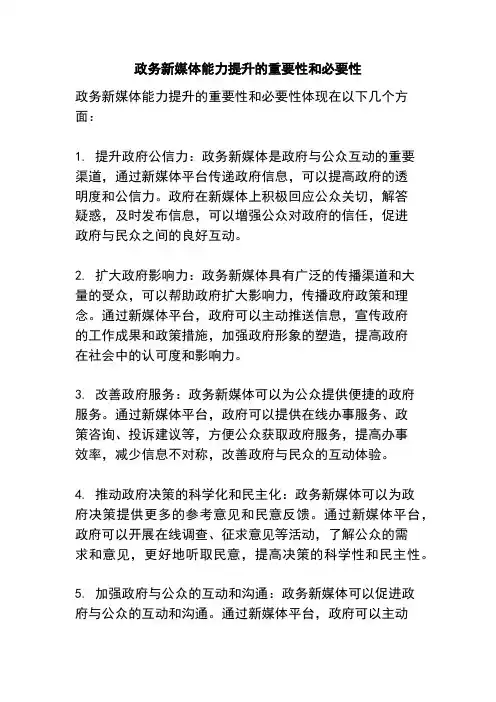 政务新媒体能力提升的重要性和必要性

政务新媒体能力提升的重要性和必要性体现在以下几个方面：

1. 提升政府公信力：政务新媒体是政府与公众互动的重要渠道，通过新媒体平台传递政府信息，可以提高政府的透明度和公信力。政府在新媒体上积极回应公众关切，解答疑惑，及时发布信息，可以增强公众对政府的信任，促进政府与民众之间的良好互动。

2. 扩大政府影响力：政务新媒体具有广泛的传播渠道和大量的受众，可以帮助政府扩大影响力，传播政府政策和理念。通过新媒体平台，政府可以主动推送信息，宣传政府的工作成果和政策措施，加强政府形象的塑造，提高政府在社会中的认可度和影响力。

3. 改善政府服务：政务新媒体可以为公众提供便捷的政府服务。通过新媒体平台，政府可以提供在线办事服务、政策咨询、投诉建议等，方便公众获取政府服务，提高办事效率，减少信息不对称，改善政府与民众的互动体验。

4. 推动政府决策的科学化和民主化：政务新媒体可以为政府决策提供更多的参考意见和民意反馈。通过新媒体平台，政府可以开展在线调查、征求意见等活动，了解公众的需求和意见，更好地听取民意，提高决策的科学性和民主性。

5. 加强政府与公众的互动和沟通：政务新媒体可以促进政府与公众的互动和沟通。通过新媒体平台，政府可以主动